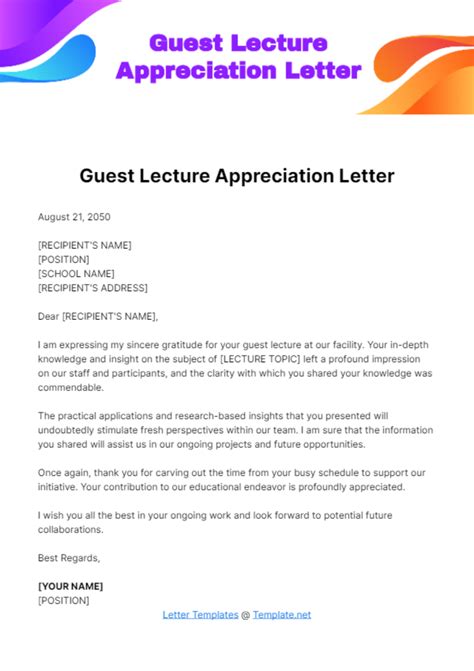 Guest Lecture Appreciation Letter

Guest Lecture Appreciation Letter

August 21, 2050

[RECIPIENT'S NAME]
[POSITION]
[SCHOOL NAME]
[RECIPIENT'S ADDRESS]

Dear [RECIPIENT'S NAME],

I am expressing my sincere gratitude for your guest lecture at our facility. Your in-depth knowledge and insight on the subject of [LECTURE TOPIC] left a profound impression on our staff and participants, and the clarity with which you shared your knowledge was commendable.

The practical applications and research-based insights that you presented will undoubtedly stimulate fresh perspectives within our team. I am sure that the information you shared will assist us in our ongoing projects and future opportunities.

Once again, thank you for carving out the time from your busy schedule to support our initiative. Your contribution to our educational endeavor is profoundly appreciated.

I wish you all the best in your ongoing work and look forward to potential future collaborations.

Best Regards,

[YOUR NAME]
[POSITION]

Letter Templates @ Template.net